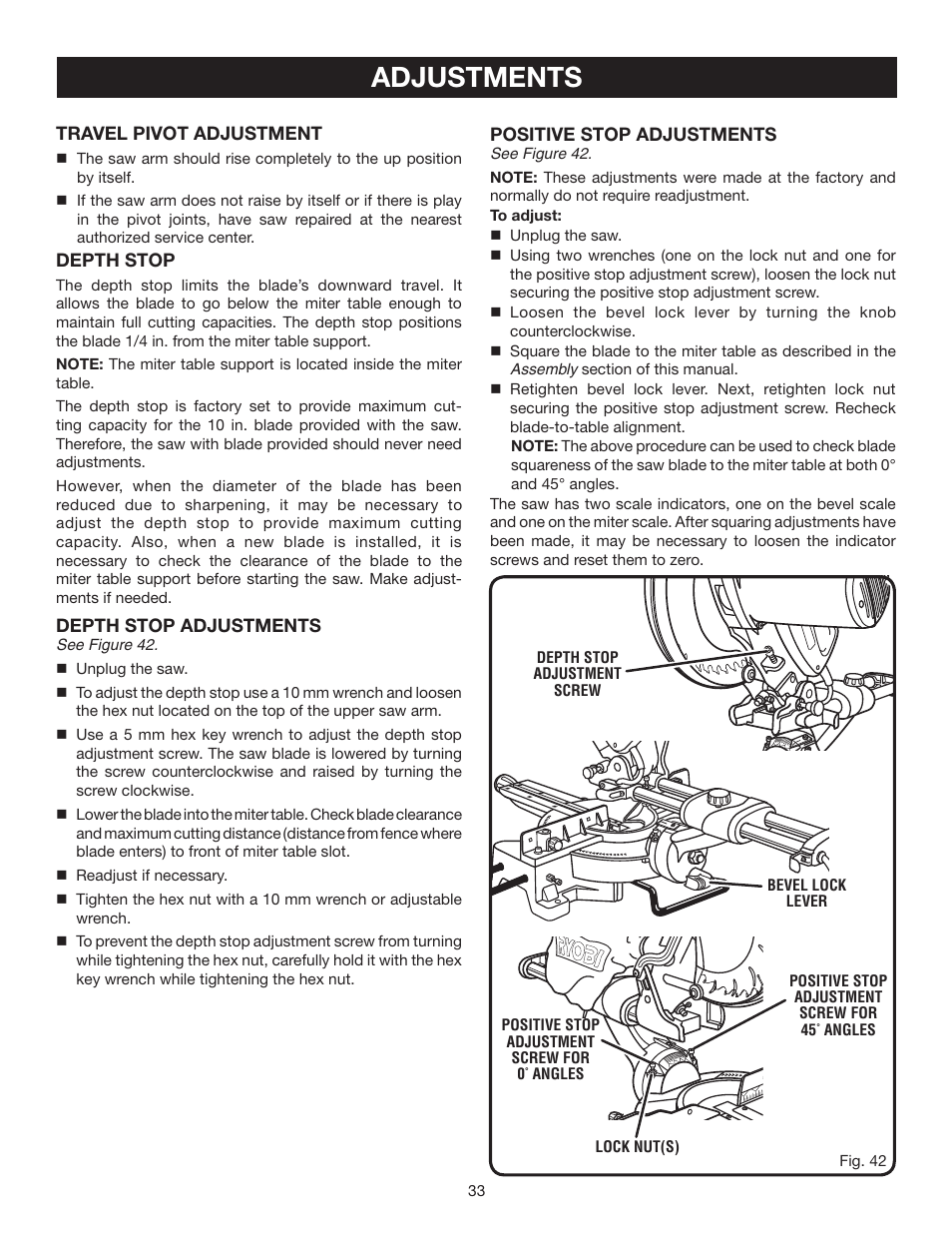 ADJUSTMENTS

TRAVEL PIVOT ADJUSTMENT

■ The saw arm should rise completely to the up position by itself.

■ If the saw arm does not raise by itself or if there is play in the pivot joints, have saw repaired at the nearest authorized service center.

DEPTH STOP

The depth stop limits the blade's downward travel. It allows the blade to go below the miter table enough to maintain full cutting capacities. The depth stop positions the blade 1/4 in. from the miter table support.

NOTE: The miter table support is located inside the miter table.

The depth stop is factory set to provide maximum cutting capacity for the 10 in. blade provided with the saw. Therefore, the saw with blade provided should never need adjustments.

However, when the diameter of the blade has been reduced due to sharpening, it may be necessary to adjust the depth stop to provide maximum cutting capacity. Also, when a new blade is installed, it is necessary to check the clearance of the blade to the miter table support before starting the saw. Make adjustments if needed.

DEPTH STOP ADJUSTMENTS

See Figure 42.

■ Unplug the saw.

■ To adjust the depth stop use a 10 mm wrench and loosen the hex nut located on the top of the upper saw arm.

■ Use a 5 mm hex key wrench to adjust the depth stop adjustment screw. The saw blade is lowered by turning the screw counterclockwise and raised by turning the screw clockwise.

■ Lower the blade into the miter table. Check blade clearance and maximum cutting distance (distance from fence where blade enters) to front of miter table slot.

■ Readjust if necessary.

■ Tighten the hex nut with a 10 mm wrench or adjustable wrench.

■ To prevent the depth stop adjustment screw from turning while tightening the hex nut, carefully hold it with the hex key wrench while tightening the hex nut.

POSITIVE STOP ADJUSTMENTS

See Figure 42.

NOTE: These adjustments were made at the factory and normally do not require readjustment.

To adjust:

■ Unplug the saw.

■ Using two wrenches (one on the lock nut and one for the positive stop adjustment screw), loosen the lock nut securing the positive stop adjustment screw.

■ Loosen the bevel lock lever by turning the knob counterclockwise.

■ Square the blade to the miter table as described in the Assembly section of this manual.

■ Retighten bevel lock lever. Next, retighten lock nut securing the positive stop adjustment screw. Recheck blade-to-table alignment.

NOTE: The above procedure can be used to check blade squareness of the saw blade to the miter table at both 0° and 45° angles.

The saw has two scale indicators, one on the bevel scale and one on the miter scale. After squaring adjustments have been made, it may be necessary to loosen the indicator screws and reset them to zero.

DEPTH STOP ADJUSTMENT SCREW

BEVEL LOCK LEVER

RYOBI

POSITIVE STOP ADJUSTMENT SCREW FOR 45° ANGLES

POSITIVE STOP ADJUSTMENT SCREW FOR 0° ANGLES

LOCK NUT(S)

Fig. 42

33